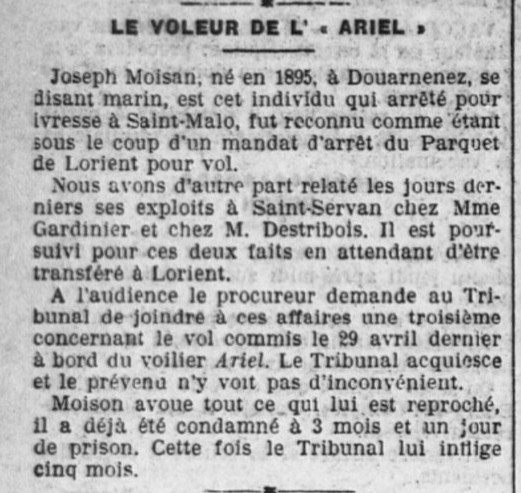 LE VOLEUR DE L' « ARIEL »

Joseph Moisan, né en 1895, à Douarnenez, se disant marin, est cet individu qui arrêté pour ivresse à Saint-Malo, fut reconnu comme étant sous le coup d'un mandat d'arrêt du Parquet de Lorient pour vol.

Nous avons d'autre part relaté les jours derniers ses exploits à Saint-Servan chez Mme Gardinier et chez M. Destribois. Il est poursuivi pour ces deux faits en attendant d'être transféré à Lorient.

A l'audience le procureur demande au Tribunal de joindre à ces affaires une troisième concernant le vol commis le 29 avril dernier à bord du voilier Ariel. Le Tribunal acquiesce et le prévenu n'y voit pas d'inconvénient.

Moison avoue tout ce qui lui est reproché, il a déjà été condamné à 3 mois et un jour de prison. Cette fois le Tribunal lui inflige cinq mois.